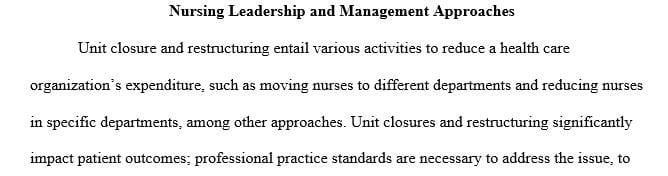 Nursing Leadership and Management Approaches

Unit closure and restructuring entail various activities to reduce a health care organization's expenditure, such as moving nurses to different departments and reducing nurses in specific departments, among other approaches. Unit closures and restructuring significantly impact patient outcomes; professional practice standards are necessary to address the issue, to